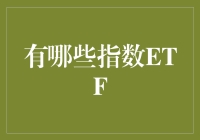 有哪些指数ETF